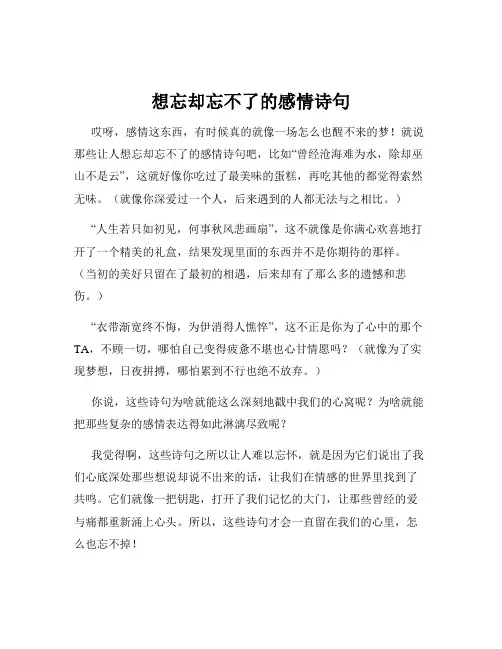 想忘却忘不了的感情诗句

哎呀，感情这东西，有时候真的就像一场怎么也醒不来的梦！就说那些让人想忘却忘不了的感情诗句吧，比如“曾经沧海难为水，除却巫山不是云”，这就好像你吃过了最美味的蛋糕，再吃其他的都觉得索然无味。（就像你深爱过一个人，后来遇到的人都无法与之相比。）

“人生若只如初见，何事秋风悲画扇”，这不就像是你满心欢喜地打开了一个精美的礼盒，结果发现里面的东西并不是你期待的那样。（当初的美好只留在了最初的相遇，后来却有了那么多的遗憾和悲伤。）

“衣带渐宽终不悔，为伊消得人憔悴”，这不正是你为了心中的那个TA，不顾一切，哪怕自己变得疲惫不堪也心甘情愿吗？（就像为了实现梦想，日夜拼搏，哪怕累到不行也绝不放弃。）

你说，这些诗句为啥就能这么深刻地戳中我们的心窝呢？为啥就能把那些复杂的感情表达得如此淋漓尽致呢？

我觉得啊，这些诗句之所以让人难以忘怀，就是因为它们说出了我们心底深处那些想说却说不出来的话，让我们在情感的世界里找到了共鸣。它们就像一把钥匙，打开了我们记忆的大门，让那些曾经的爱与痛都重新涌上心头。所以，这些诗句才会一直留在我们的心里，怎么也忘不掉！